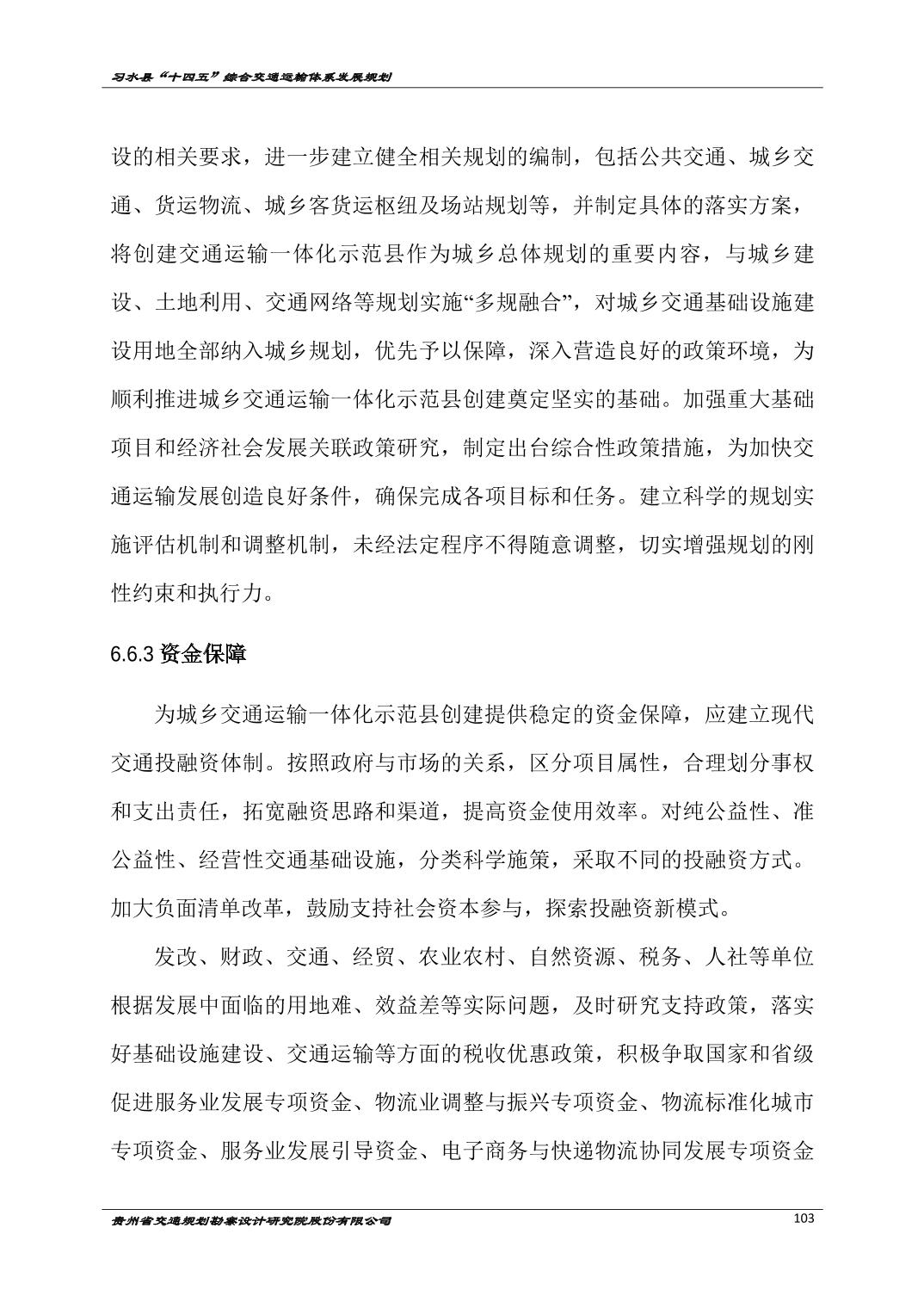 习水县“十四五”综合交通运输体系发展规划

设的相关要求，进一步建立健全相关规划的编制，包括公共交通、城乡交通、货运物流、城乡客货运枢纽及场站规划等，并制定具体的落实方案，将创建交通运输一体化示范县作为城乡总体规划的重要内容，与城乡建设、土地利用、交通网络等规划实施“多规融合”，对城乡交通基础设施建设用地全部纳入城乡规划，优先予以保障，深入营造良好的政策环境，为顺利推进城乡交通运输一体化示范县创建奠定坚实的基础。加强重大基础项目和经济社会发展关联政策研究，制定出台综合性政策措施，为加快交通运输发展创造良好条件，确保完成各项目标和任务。建立科学的规划实施评估机制和调整机制，未经法定程序不得随意调整，切实增强规划的刚性约束和执行力。

6.6.3 资金保障

为城乡交通运输一体化示范县创建提供稳定的资金保障，应建立现代交通投融资体制。按照政府与市场的关系，区分项目属性，合理划分事权和支出责任，拓宽融资思路和渠道，提高资金使用效率。对纯公益性、准公益性、经营性交通基础设施，分类科学施策，采取不同的投融资方式。加大负面清单改革，鼓励支持社会资本参与，探索投融资新模式。

发改、财政、交通、经贸、农业农村、自然资源、税务、人社等单位根据发展中面临的用地难、效益差等实际问题，及时研究支持政策，落实好基础设施建设、交通运输等方面的税收优惠政策，积极争取国家和省级促进服务业发展专项资金、物流业调整与振兴专项资金、物流标准化城市专项资金、服务业发展引导资金、电子商务与快递物流协同发展专项资金

贵州省交通规划勘察设计研究院股份有限公司 103